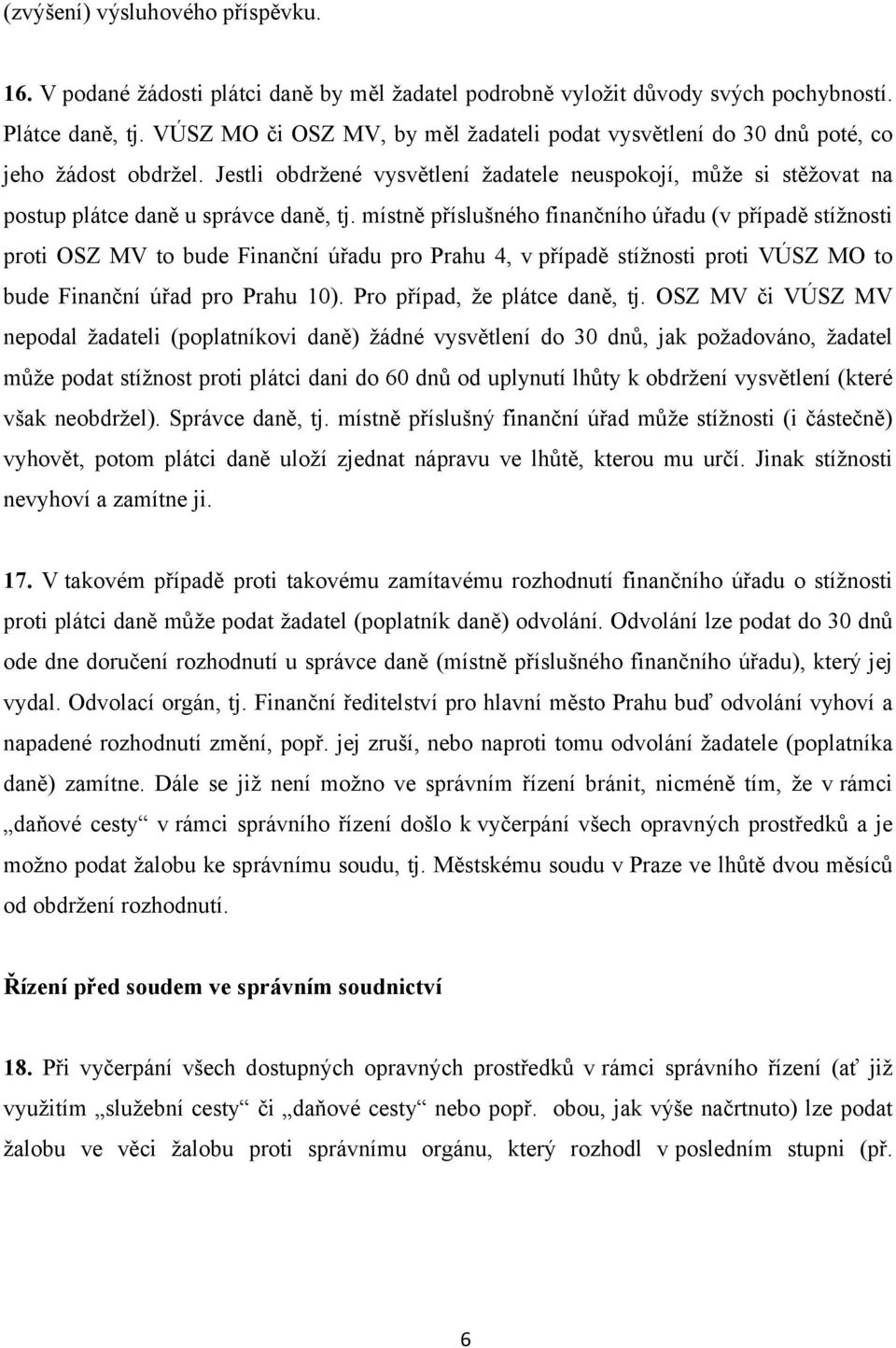 (zvýšení) výsluhového příspěvku.

16. V podané žádosti plátci daně by měl žadatel podrobně vyložit důvody svých pochybností. Plátce daně, tj. VÚSZ MO či OSZ MV, by měl žadateli podat vysvětlení do 30 dnů poté, co jeho žádost obdržel. Jestli obdržené vysvětlení žadatele neuspokojí, může si stěžovat na postup plátce daně u správce daně, tj. místně příslušného finančního úřadu (v případě stížnosti proti OSZ MV to bude Finanční úřadu pro Prahu 4, v případě stížnosti proti VÚSZ MO to bude Finanční úřad pro Prahu 10). Pro případ, že plátce daně, tj. OSZ MV či VÚSZ MV nepodal žadateli (poplatníkovi daně) žádné vysvětlení do 30 dnů, jak požadováno, žadatel může podat stížnost proti plátci dani do 60 dnů od uplynutí lhůty k obdržení vysvětlení (které však neobdržel). Správce daně, tj. místně příslušný finanční úřad může stížnosti (i částečně) vyhovět, potom plátci daně uloží zjednat nápravu ve lhůtě, kterou mu určí. Jinak stížnosti nevyhoví a zamítne ji.

17. V takovém případě proti takovému zamítavému rozhodnutí finančního úřadu o stížnosti proti plátci daně může podat žadatel (poplatník daně) odvolání. Odvolání lze podat do 30 dnů ode dne doručení rozhodnutí u správce daně (místně příslušného finančního úřadu), který jej vydal. Odvolací orgán, tj. Finanční ředitelství pro hlavní město Prahu buď odvolání vyhoví a napadené rozhodnutí změní, popř. jej zruší, nebo naproti tomu odvolání žadatele (poplatníka daně) zamítne. Dále se již není možno ve správním řízení bránit, nicméně tím, že v rámci „daňové cesty“ v rámci správního řízení došlo k vyčerpání všech opravných prostředků a je možno podat žalobu ke správnímu soudu, tj. Městskému soudu v Praze ve lhůtě dvou měsíců od obdržení rozhodnutí.

Řízení před soudem ve správním soudnictví

18. Při vyčerpání všech dostupných opravných prostředků v rámci správního řízení (ať již využitím „služební cesty“ či „daňové cesty“ nebo popř. obou, jak výše načrtnuto) lze podat žalobu ve věci žalobu proti správnímu orgánu, který rozhodl v posledním stupni (př.

6